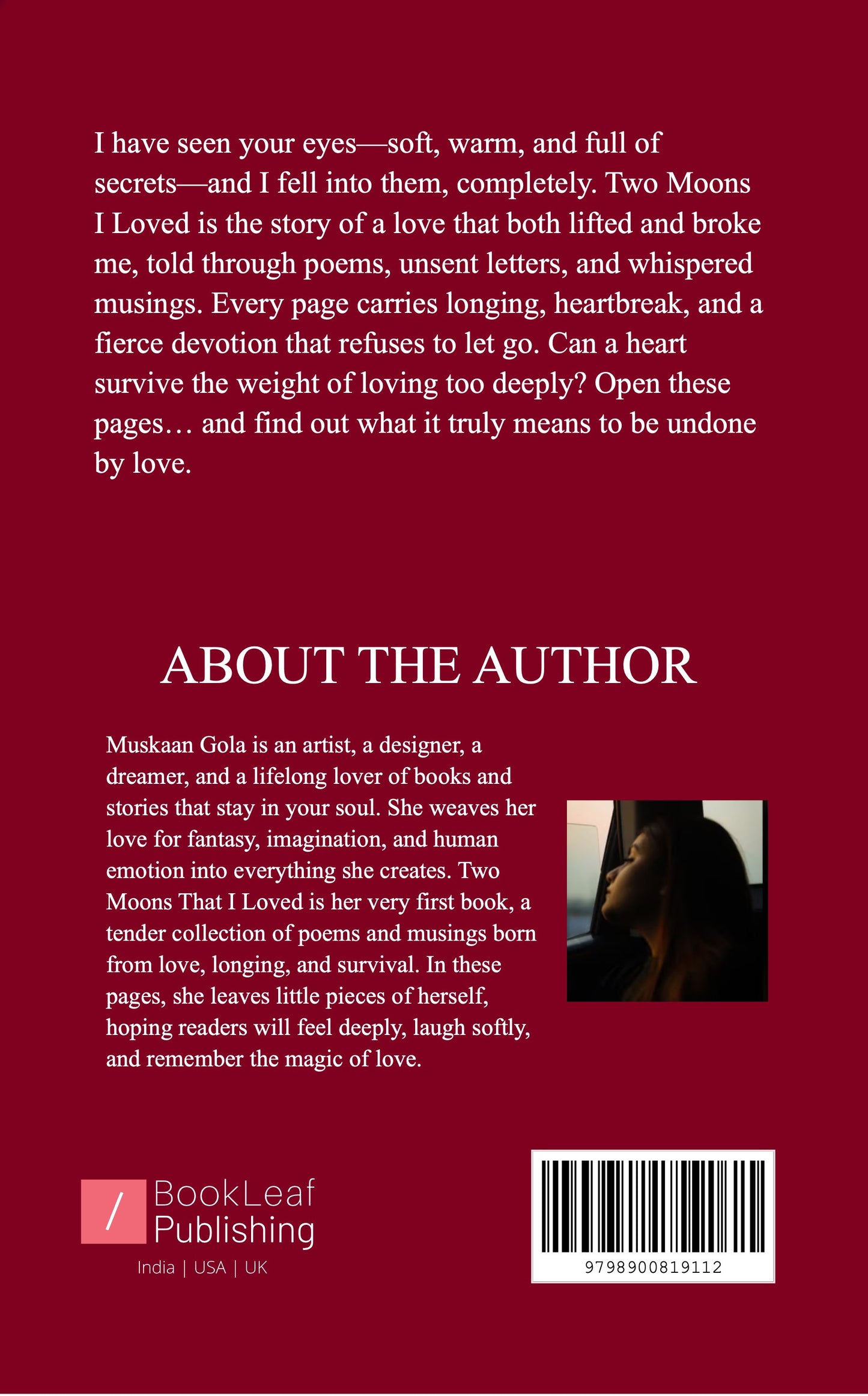 I have seen your eyes—soft, warm, and full of secrets—and I fell into them, completely. Two Moons I Loved is the story of a love that both lifted and broke me, told through poems, unsent letters, and whispered musings. Every page carries longing, heartbreak, and a fierce devotion that refuses to let go. Can a heart survive the weight of loving too deeply? Open these pages… and find out what it truly means to be undone by love.

ABOUT THE AUTHOR

Muskaan Gola is an artist, a designer, a dreamer, and a lifelong lover of books and stories that stay in your soul. She weaves her love for fantasy, imagination, and human emotion into everything she creates. Two Moons That I Loved is her very first book, a tender collection of poems and musings born from love, longing, and survival. In these pages, she leaves little pieces of herself, hoping readers will feel deeply, laugh softly, and remember the magic of love.

/ BookLeaf Publishing
India | USA | UK

9798900819112